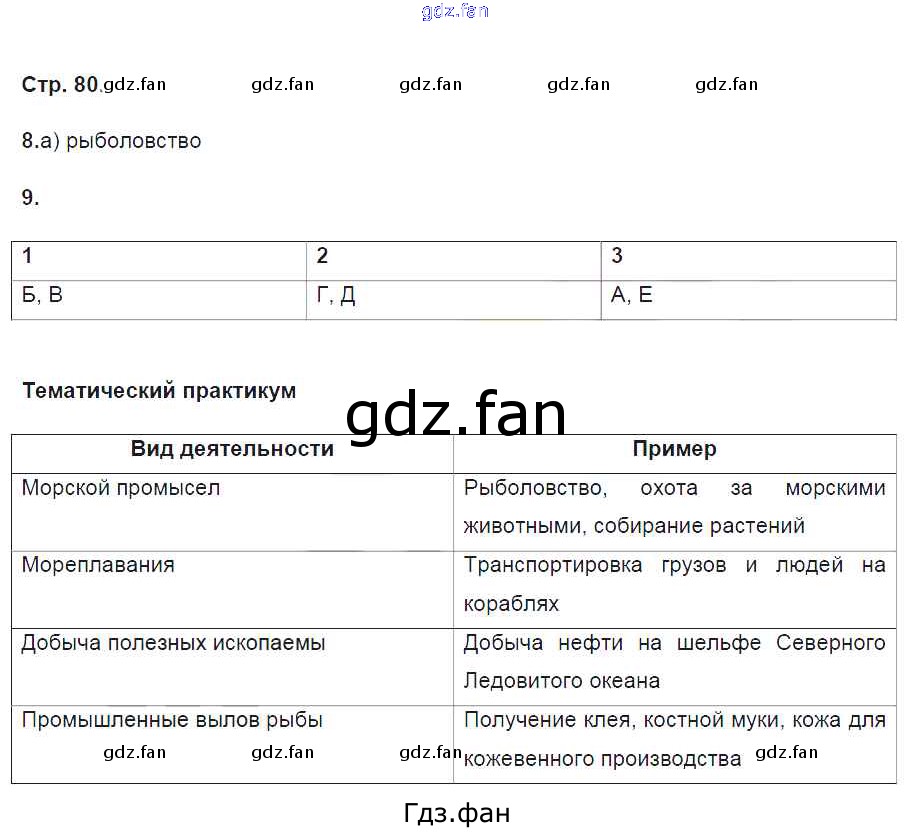 gdz.fan

Стр. 80 gdz.fan gdz.fan gdz.fan gdz.fan gdz.fan

8.а) рыболовство

9.

| 1 | 2 | 3 |
|---|---|---|
| Б, В | Г, Д | А, Е |

Тематический практикум

gdz.fan

| Вид деятельности | Пример |
|---|---|
| Морской промысел | Рыболовство, охота за морскими животными, собирание растений |
| Мореплавания | Транспортировка грузов и людей на кораблях |
| Добыча полезных ископаемы | Добыча нефти на шельфе Северного Ледовитого океана |
| Промышленные вылов рыбы | Получение клея, костной муки, кожа для кожевенного производства |

gdz.fan gdz.fan gdz.fan gdz.fan

Гдз.фан